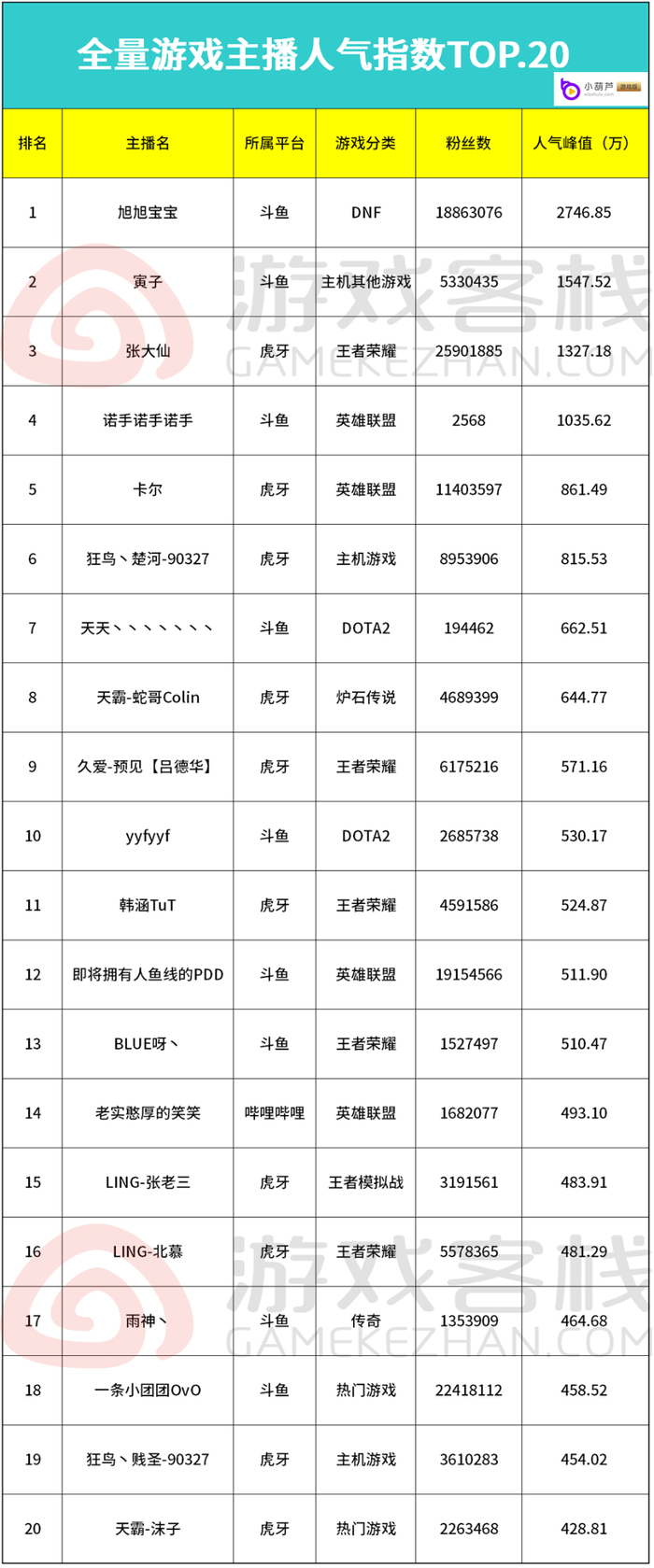 全量游戏主播人气指数TOP.20

小葫芦 游戏版

| 排名 | 主播名 | 所属平台 | 游戏分类 | 粉丝数 | 人气峰值（万） |
|---|---|---|---|---|---|
| 1 | 旭旭宝宝 | 斗鱼 | DNF | 18863076 | 2746.85 |
| 2 | 寅子 | 斗鱼 | 主机其他游戏 | 5330435 | 1547.52 |
| 3 | 张大仙 | 虎牙 | 王者荣耀 | 25901885 | 1327.18 |
| 4 | 诺手诺手诺手 | 斗鱼 | 英雄联盟 | 2568 | 1035.62 |
| 5 | 卡尔 | 虎牙 | 英雄联盟 | 11403597 | 861.49 |
| 6 | 狂鸟丶楚河-90327 | 虎牙 | 主机游戏 | 8953906 | 815.53 |
| 7 | 天天丶丶丶丶丶丶丶 | 斗鱼 | DOTA2 | 194462 | 662.51 |
| 8 | 天霸-蛇哥Colin | 虎牙 | 炉石传说 | 4689399 | 644.77 |
| 9 | 久爱-预见【吕德华】 | 虎牙 | 王者荣耀 | 6175216 | 571.16 |
| 10 | yyfyyf | 斗鱼 | DOTA2 | 2685738 | 530.17 |
| 11 | 韩涵TuT | 虎牙 | 王者荣耀 | 4591586 | 524.87 |
| 12 | 即将拥有人鱼线的PDD | 斗鱼 | 英雄联盟 | 19154566 | 511.90 |
| 13 | BLUE呀丶 | 斗鱼 | 王者荣耀 | 1527497 | 510.47 |
| 14 | 老实憨厚的笑笑 | 哔哩哔哩 | 英雄联盟 | 1682077 | 493.10 |
| 15 | LING-张老三 | 虎牙 | 王者模拟战 | 3191561 | 483.91 |
| 16 | LING-北慕 | 虎牙 | 王者荣耀 | 5578365 | 481.29 |
| 17 | 雨神丶 | 斗鱼 | 传奇 | 1353909 | 464.68 |
| 18 | 一条小团团OvO | 斗鱼 | 热门游戏 | 22418112 | 458.52 |
| 19 | 狂鸟丶贱圣-90327 | 虎牙 | 主机游戏 | 3610283 | 454.02 |
| 20 | 天霸-沫子 | 虎牙 | 热门游戏 | 2263468 | 428.81 |

游戏客栈
GAMEKEZHAN.COM
游戏客栈
GAMEKEZHAN.COM